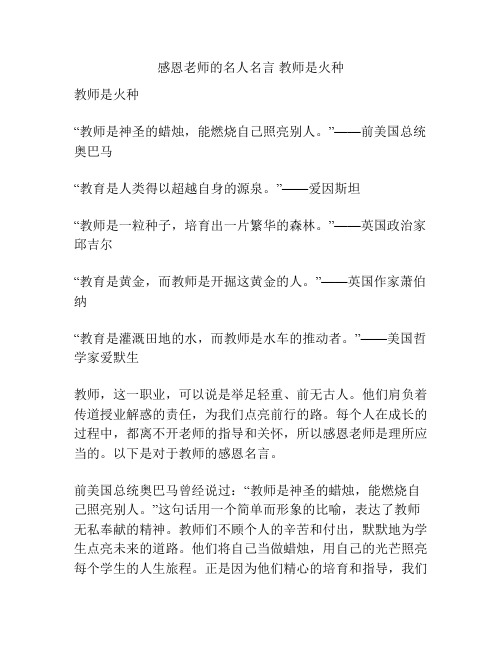 感恩老师的名人名言 教师是火种

教师是火种

“教师是神圣的蜡烛，能燃烧自己照亮别人。”——前美国总统奥巴马

“教育是人类得以超越自身的源泉。”——爱因斯坦

“教师是一粒种子，培育出一片繁华的森林。”——英国政治家邱吉尔

“教育是黄金，而教师是开掘这黄金的人。”——英国作家萧伯纳

“教育是灌溉田地的水，而教师是水车的推动者。”——美国哲学家爱默生

教师，这一职业，可以说是举足轻重、前无古人。他们肩负着传道授业解惑的责任，为我们点亮前行的路。每个人在成长的过程中，都离不开老师的指导和关怀，所以感恩老师是理所应当的。以下是对于教师的感恩名言。

前美国总统奥巴马曾经说过：“教师是神圣的蜡烛，能燃烧自己照亮别人。”这句话用一个简单而形象的比喻，表达了教师无私奉献的精神。教师们不顾个人的辛苦和付出，默默地为学生点亮未来的道路。他们将自己当做蜡烛，用自己的光芒照亮每个学生的人生旅程。正是因为他们精心的培育和指导，我们